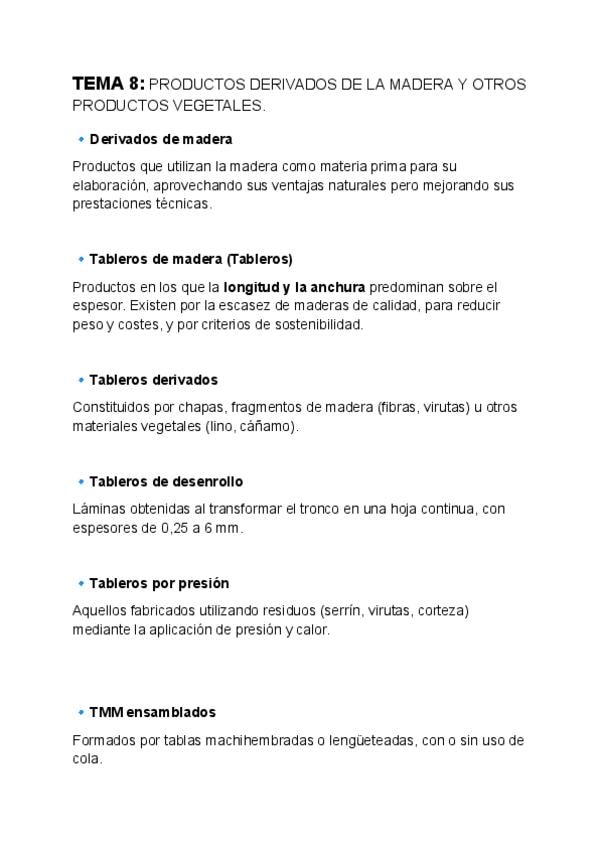 TEMA 8: PRODUCTOS DERIVADOS DE LA MADERA Y OTROS PRODUCTOS VEGETALES.

Derivados de madera

Productos que utilizan la madera como materia prima para su elaboración, aprovechando sus ventajas naturales pero mejorando sus prestaciones técnicas.

Tableros de madera (Tableros)

Productos en los que la longitud y la anchura predominan sobre el espesor. Existen por la escasez de maderas de calidad, para reducir peso y costes, y por criterios de sostenibilidad.

Tableros derivados

Constituidos por chapas, fragmentos de madera (fibras, virutas) u otros materiales vegetales (lino, cáñamo).

Tableros de desenrollo

Láminas obtenidas al transformar el tronco en una hoja continua, con espesores de 0,25 a 6 mm.

Tableros por presión

Aquellos fabricados utilizando residuos (serrín, virutas, corteza) mediante la aplicación de presión y calor.

TMM ensamblados

Formados por tablas machihembradas o lengüeteadas, con o sin uso de cola.